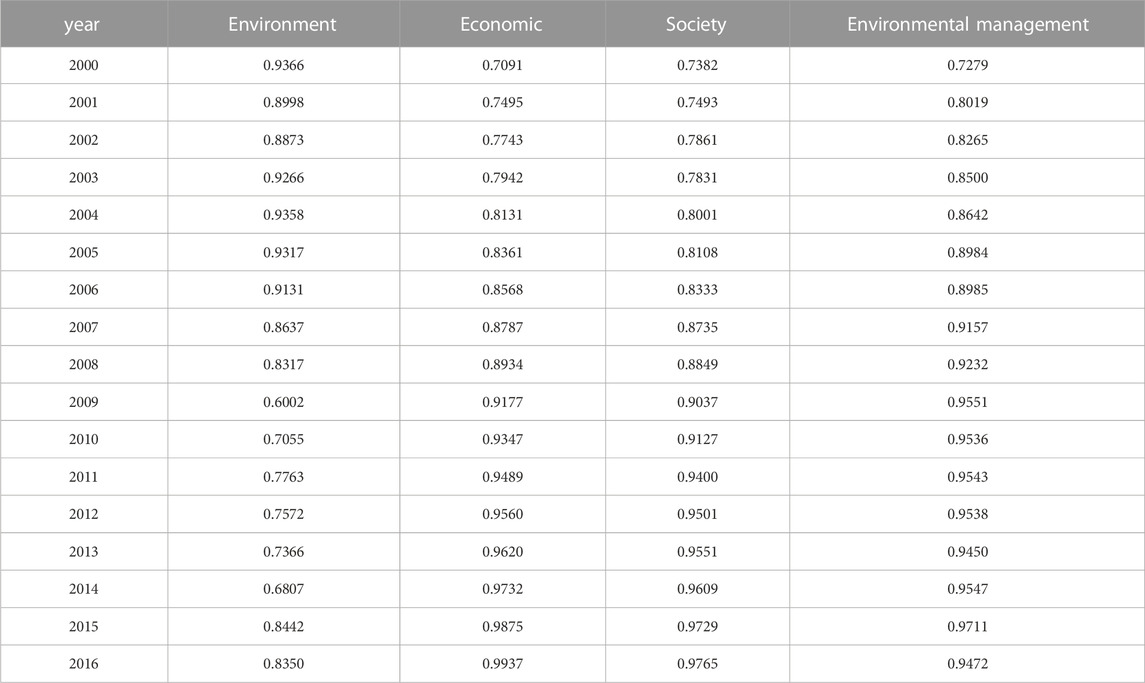 | year | Environment | Economic | Society | Environmental management |
|---|---|---|---|---|
| 2000 | 0.9366 | 0.7091 | 0.7382 | 0.7279 |
| 2001 | 0.8998 | 0.7495 | 0.7493 | 0.8019 |
| 2002 | 0.8873 | 0.7743 | 0.7861 | 0.8265 |
| 2003 | 0.9266 | 0.7942 | 0.7831 | 0.8500 |
| 2004 | 0.9358 | 0.8131 | 0.8001 | 0.8642 |
| 2005 | 0.9317 | 0.8361 | 0.8108 | 0.8984 |
| 2006 | 0.9131 | 0.8568 | 0.8333 | 0.8985 |
| 2007 | 0.8637 | 0.8787 | 0.8735 | 0.9157 |
| 2008 | 0.8317 | 0.8934 | 0.8849 | 0.9232 |
| 2009 | 0.6002 | 0.9177 | 0.9037 | 0.9551 |
| 2010 | 0.7055 | 0.9347 | 0.9127 | 0.9536 |
| 2011 | 0.7763 | 0.9489 | 0.9400 | 0.9543 |
| 2012 | 0.7572 | 0.9560 | 0.9501 | 0.9538 |
| 2013 | 0.7366 | 0.9620 | 0.9551 | 0.9450 |
| 2014 | 0.6807 | 0.9732 | 0.9609 | 0.9547 |
| 2015 | 0.8442 | 0.9875 | 0.9729 | 0.9711 |
| 2016 | 0.8350 | 0.9937 | 0.9765 | 0.9472 |